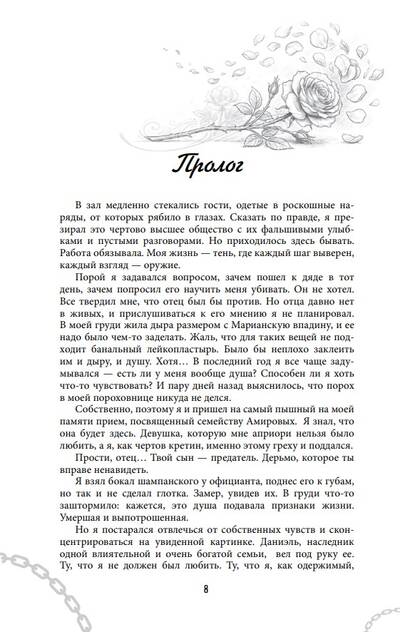 Пролог

В зал медленно стекались гости, одетые в роскошные наряды, от которых рябило в глазах. Сказать по правде, я презирал это чертово высшее общество с их фальшивыми улыбками и пустыми разговорами. Но приходилось здесь бывать. Работа обязывала. Моя жизнь — тень, где каждый шаг выверен, каждый взгляд — оружие.

Порой я задавался вопросом, зачем пошел к дяде в тот день, зачем попросил его научить меня убивать. Он не хотел. Все твердил мне, что отец был бы против. Но отца давно нет в живых, и прислушиваться к его мнению я не планировал. В моей груди жила дыра размером с Марианскую впадину, и ее надо было чем-то заделать. Жаль, что для таких вещей не подходит банальный лейкопластырь. Было бы неплохо заклеить им и дыру, и душу. Хотя… В последний год я все чаще задумывался — есть ли у меня вообще душа? Способен ли я хоть что-то чувствовать? И пару дней назад выяснилось, что порох в моей пороховнице никуда не делся.

Собственно, поэтому я и пришел на самый пышный на моей памяти прием, посвященный семейству Амировых. Я знал, что она будет здесь. Девушка, которую мне априори нельзя было любить, а я, как чертов кретин, именно этому греху и поддался.

Прости, отец… Твой сын — предатель. Дерьмо, которое ты вправе ненавидеть.

Я взял бокал шампанского у официанта, поднес его к губам, но так и не сделал глотка. Замер, увидев их. В груди что-то заштормило: кажется, это душа подавала признаки жизни. Умершая и выпотрошенная.

Но я постарался отвлечься от собственных чувств и сконцентрироваться на увиденной картинке. Даниэль, наследник одной влиятельной и очень богатой семьи, вел под руку ее. Ту, что я не должен был любить. Ту, что я, как одержимый,

8